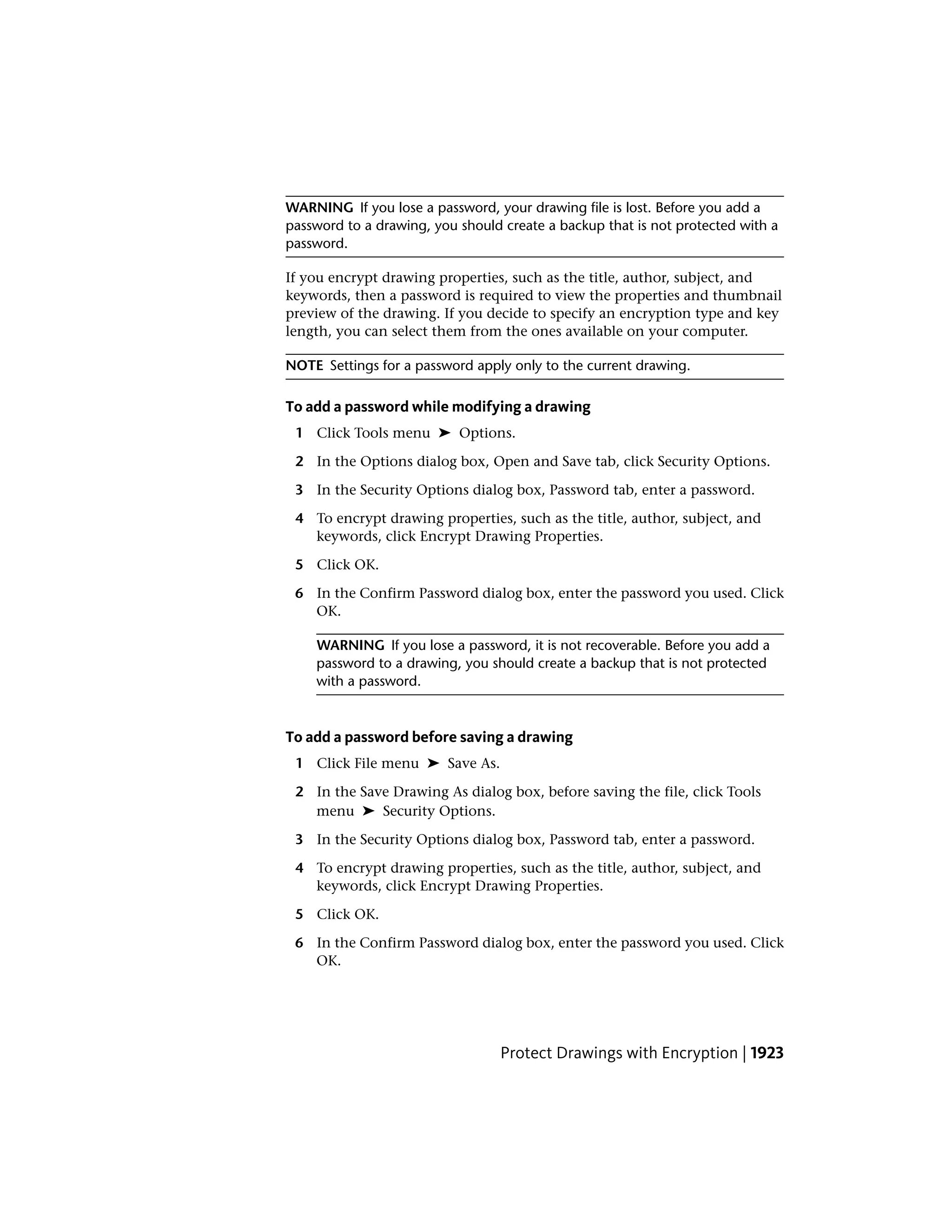 WARNING If you lose a password, your drawing file is lost. Before you add a password to a drawing, you should create a backup that is not protected with a password.

If you encrypt drawing properties, such as the title, author, subject, and keywords, then a password is required to view the properties and thumbnail preview of the drawing. If you decide to specify an encryption type and key length, you can select them from the ones available on your computer.

NOTE Settings for a password apply only to the current drawing.

To add a password while modifying a drawing

1 Click Tools menu ➤ Options.

2 In the Options dialog box, Open and Save tab, click Security Options.

3 In the Security Options dialog box, Password tab, enter a password.

4 To encrypt drawing properties, such as the title, author, subject, and keywords, click Encrypt Drawing Properties.

5 Click OK.

6 In the Confirm Password dialog box, enter the password you used. Click OK.

WARNING If you lose a password, it is not recoverable. Before you add a password to a drawing, you should create a backup that is not protected with a password.

To add a password before saving a drawing

1 Click File menu ➤ Save As.

2 In the Save Drawing As dialog box, before saving the file, click Tools menu ➤ Security Options.

3 In the Security Options dialog box, Password tab, enter a password.

4 To encrypt drawing properties, such as the title, author, subject, and keywords, click Encrypt Drawing Properties.

5 Click OK.

6 In the Confirm Password dialog box, enter the password you used. Click OK.

Protect Drawings with Encryption | 1923